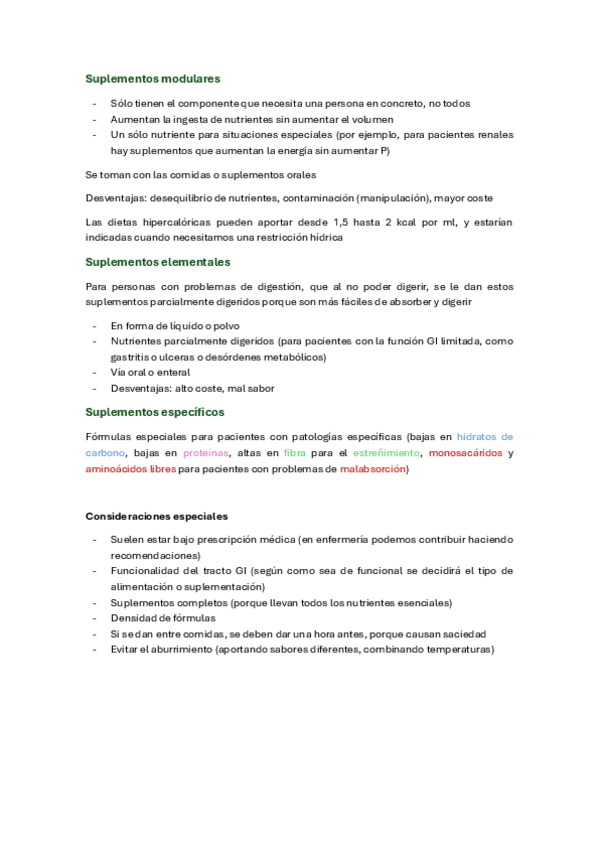 Suplementos modulares

- Sólo tienen el componente que necesita una persona en concreto, no todos
- Aumentan la ingesta de nutrientes sin aumentar el volumen
- Un sólo nutriente para situaciones especiales (por ejemplo, para pacientes renales hay suplementos que aumentan la energía sin aumentar P)

Se toman con las comidas o suplementos orales

Desventajas: desequilibrio de nutrientes, contaminación (manipulación), mayor coste

Las dietas hipercalóricas pueden aportar desde 1,5 hasta 2 kcal por ml, y estarían indicadas cuando necesitamos una restricción hídrica

Suplementos elementales

Para personas con problemas de digestión, que al no poder digerir, se le dan estos suplementos parcialmente digeridos porque son más fáciles de absorber y digerir

- En forma de líquido o polvo
- Nutrientes parcialmente digeridos (para pacientes con la función GI limitada, como gastritis o ulceras o desórdenes metabólicos)
- Vía oral o enteral
- Desventajas: alto coste, mal sabor

Suplementos específicos

Fórmulas especiales para pacientes con patologías específicas (bajas en hidratos de carbono, bajas en proteínas, altas en fibra para el estreñimiento, monosacáridos y aminoácidos libres para pacientes con problemas de malabsorción)

Consideraciones especiales

- Suelen estar bajo prescripción médica (en enfermería podemos contribuir haciendo recomendaciones)
- Funcionalidad del tracto GI (según como sea de funcional se decidirá el tipo de alimentación o suplementación)
- Suplementos completos (porque llevan todos los nutrientes esenciales)
- Densidad de fórmulas
- Si se dan entre comidas, se deben dar una hora antes, porque causan saciedad
- Evitar el aburrimiento (aportando sabores diferentes, combinando temperaturas)